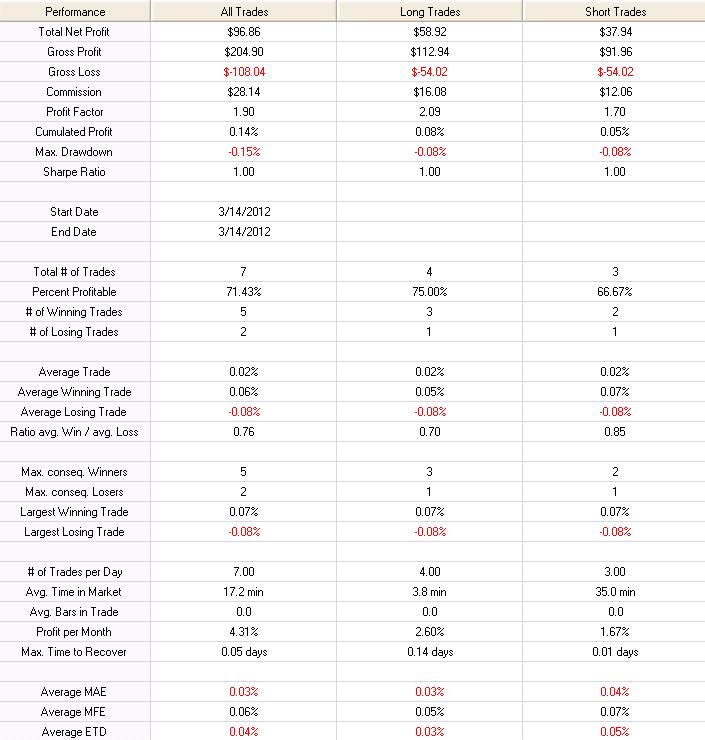 | Performance | All Trades | Long Trades | Short Trades |
|---|---|---|---|
| Total Net Profit | $96.86 | $58.92 | $37.94 |
| Gross Profit | $204.90 | $112.94 | $91.96 |
| Gross Loss | $-108.04 | $-54.02 | $-54.02 |
| Commission | $28.14 | $16.08 | $12.06 |
| Profit Factor | 1.90 | 2.09 | 1.70 |
| Cumulated Profit | 0.14% | 0.08% | 0.05% |
| Max. Drawdown | -0.15% | -0.08% | -0.08% |
| Sharpe Ratio | 1.00 | 1.00 | 1.00 |
| | | | |
| Start Date | 3/14/2012 | | |
| End Date | 3/14/2012 | | |
| | | | |
| Total # of Trades | 7 | 4 | 3 |
| Percent Profitable | 71.43% | 75.00% | 66.67% |
| # of Winning Trades | 5 | 3 | 2 |
| # of Losing Trades | 2 | 1 | 1 |
| | | | |
| Average Trade | 0.02% | 0.02% | 0.02% |
| Average Winning Trade | 0.06% | 0.05% | 0.07% |
| Average Losing Trade | -0.08% | -0.08% | -0.08% |
| Ratio avg. Win / avg. Loss | 0.76 | 0.70 | 0.85 |
| | | | |
| Max. conseq. Winners | 5 | 3 | 2 |
| Max. conseq. Losers | 2 | 1 | 1 |
| Largest Winning Trade | 0.07% | 0.07% | 0.07% |
| Largest Losing Trade | -0.08% | -0.08% | -0.08% |
| | | | |
| # of Trades per Day | 7.00 | 4.00 | 3.00 |
| Avg. Time in Market | 17.2 min | 3.8 min | 35.0 min |
| Avg. Bars in Trade | 0.0 | 0.0 | 0.0 |
| Profit per Month | 4.31% | 2.60% | 1.67% |
| Max. Time to Recover | 0.05 days | 0.14 days | 0.01 days |
| | | | |
| Average MAE | 0.03% | 0.03% | 0.04% |
| Average MFE | 0.06% | 0.05% | 0.07% |
| Average ETD | 0.04% | 0.03% | 0.05% |